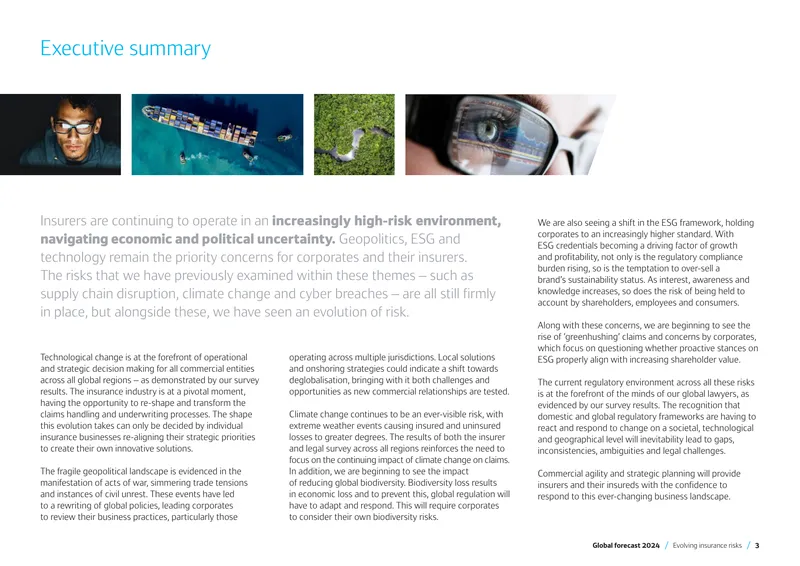 Executive summary

Insurers are continuing to operate in an increasingly high-risk environment, navigating economic and political uncertainty. Geopolitics, ESG and technology remain the priority concerns for corporates and their insurers. The risks that we have previously examined within these themes – such as supply chain disruption, climate change and cyber breaches – are all still firmly in place, but alongside these, we have seen an evolution of risk.

Technological change is at the forefront of operational and strategic decision making for all commercial entities across all global regions – as demonstrated by our survey results. The insurance industry is at a pivotal moment, having the opportunity to re-shape and transform the claims handling and underwriting processes. The shape this evolution takes can only be decided by individual insurance businesses re-aligning their strategic priorities to create their own innovative solutions.

The fragile geopolitical landscape is evidenced in the manifestation of acts of war, simmering trade tensions and instances of civil unrest. These events have led to a rewriting of global policies, leading corporates to review their business practices, particularly those operating across multiple jurisdictions. Local solutions and onshoring strategies could indicate a shift towards deglobalisation, bringing with it both challenges and opportunities as new commercial relationships are tested.

Climate change continues to be an ever-visible risk, with extreme weather events causing insured and uninsured losses to greater degrees. The results of both the insurer and legal survey across all regions reinforces the need to focus on the continuing impact of climate change on claims. In addition, we are beginning to see the impact of reducing global biodiversity. Biodiversity loss results in economic loss and to prevent this, global regulation will have to adapt and respond. This will require corporates to consider their own biodiversity risks.

We are also seeing a shift in the ESG framework, holding corporates to an increasingly higher standard. With ESG credentials becoming a driving factor of growth and profitability, not only is the regulatory compliance burden rising, so is the temptation to over-sell a brand's sustainability status. As interest, awareness and knowledge increases, so does the risk of being held to account by shareholders, employees and consumers.

Along with these concerns, we are beginning to see the rise of 'greenhushing' claims and concerns by corporates, which focus on questioning whether proactive stances on ESG properly align with increasing shareholder value.

The current regulatory environment across all these risks is at the forefront of the minds of our global lawyers, as evidenced by our survey results. The recognition that domestic and global regulatory frameworks are having to react and respond to change on a societal, technological and geographical level will inevitability lead to gaps, inconsistencies, ambiguities and legal challenges.

Commercial agility and strategic planning will provide insurers and their insureds with the confidence to respond to this ever-changing business landscape.

Global forecast 2024 / Evolving insurance risks / 3